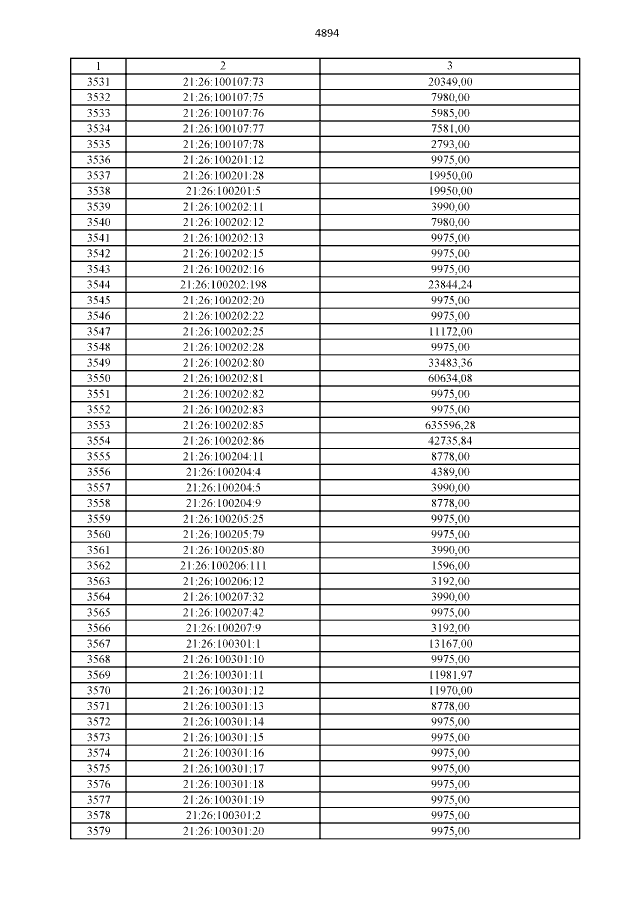 4894

| 1 | 2 | 3 |
|---|---|---|
| 3531 | 21:26:100107:73 | 20349,00 |
| 3532 | 21:26:100107:75 | 7980,00 |
| 3533 | 21:26:100107:76 | 5985,00 |
| 3534 | 21:26:100107:77 | 7581,00 |
| 3535 | 21:26:100107:78 | 2793,00 |
| 3536 | 21:26:100201:12 | 9975,00 |
| 3537 | 21:26:100201:28 | 19950,00 |
| 3538 | 21:26:100201:5 | 19950,00 |
| 3539 | 21:26:100202:11 | 3990,00 |
| 3540 | 21:26:100202:12 | 7980,00 |
| 3541 | 21:26:100202:13 | 9975,00 |
| 3542 | 21:26:100202:15 | 9975,00 |
| 3543 | 21:26:100202:16 | 9975,00 |
| 3544 | 21:26:100202:198 | 23844,24 |
| 3545 | 21:26:100202:20 | 9975,00 |
| 3546 | 21:26:100202:22 | 9975,00 |
| 3547 | 21:26:100202:25 | 11172,00 |
| 3548 | 21:26:100202:28 | 9975,00 |
| 3549 | 21:26:100202:80 | 33483,36 |
| 3550 | 21:26:100202:81 | 60634,08 |
| 3551 | 21:26:100202:82 | 9975,00 |
| 3552 | 21:26:100202:83 | 9975,00 |
| 3553 | 21:26:100202:85 | 635596,28 |
| 3554 | 21:26:100202:86 | 42735,84 |
| 3555 | 21:26:100204:11 | 8778,00 |
| 3556 | 21:26:100204:4 | 4389,00 |
| 3557 | 21:26:100204:5 | 3990,00 |
| 3558 | 21:26:100204:9 | 8778,00 |
| 3559 | 21:26:100205:25 | 9975,00 |
| 3560 | 21:26:100205:79 | 9975,00 |
| 3561 | 21:26:100205:80 | 3990,00 |
| 3562 | 21:26:100206:111 | 1596,00 |
| 3563 | 21:26:100206:12 | 3192,00 |
| 3564 | 21:26:100207:32 | 3990,00 |
| 3565 | 21:26:100207:42 | 9975,00 |
| 3566 | 21:26:100207:9 | 3192,00 |
| 3567 | 21:26:100301:1 | 13167,00 |
| 3568 | 21:26:100301:10 | 9975,00 |
| 3569 | 21:26:100301:11 | 11981,97 |
| 3570 | 21:26:100301:12 | 11970,00 |
| 3571 | 21:26:100301:13 | 8778,00 |
| 3572 | 21:26:100301:14 | 9975,00 |
| 3573 | 21:26:100301:15 | 9975,00 |
| 3574 | 21:26:100301:16 | 9975,00 |
| 3575 | 21:26:100301:17 | 9975,00 |
| 3576 | 21:26:100301:18 | 9975,00 |
| 3577 | 21:26:100301:19 | 9975,00 |
| 3578 | 21:26:100301:2 | 9975,00 |
| 3579 | 21:26:100301:20 | 9975,00 |